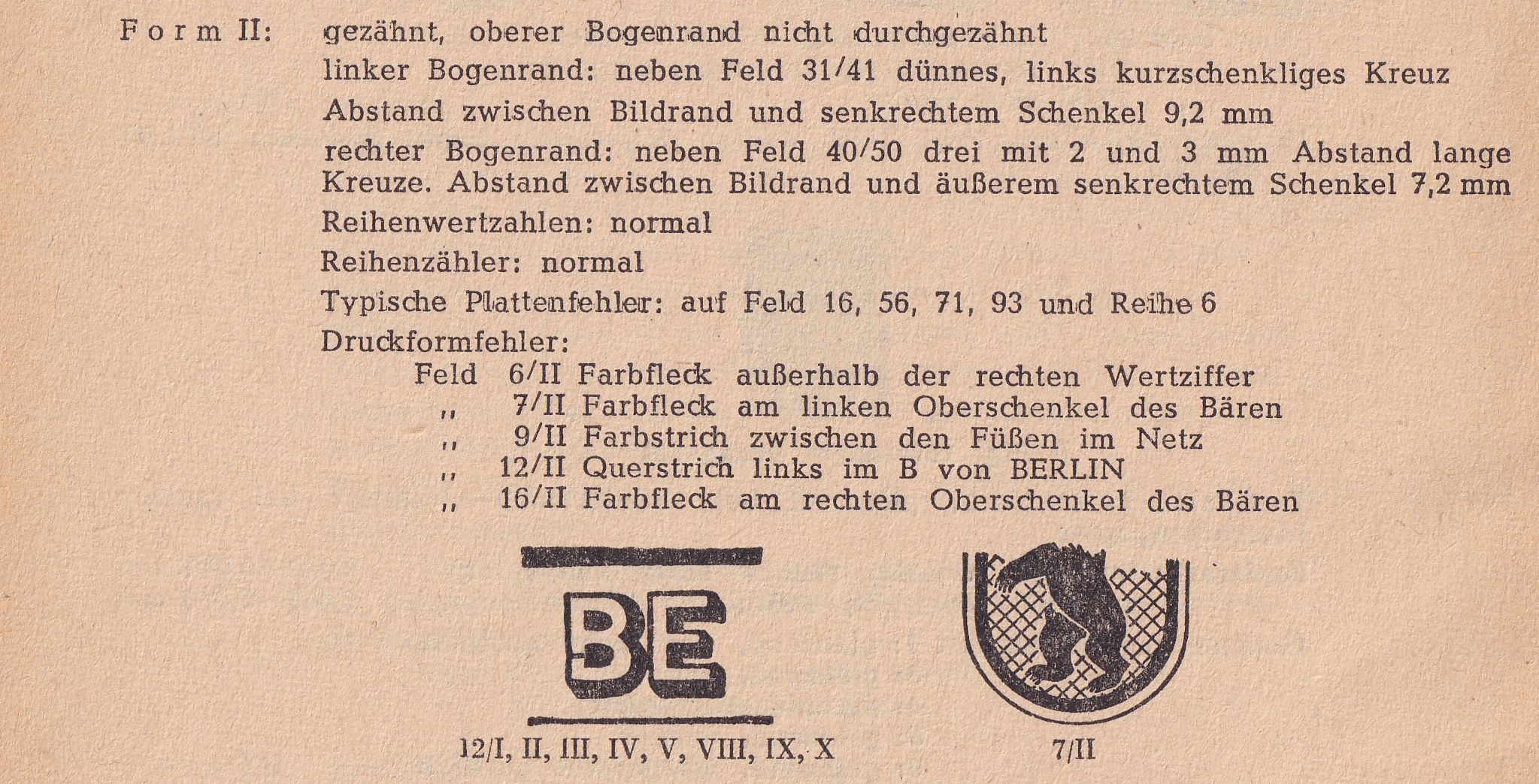 Form II: gezähnt, oberer Bogenrand nicht durchgezähnt

linker Bogenrand: neben Feld 31/41 dünnes, links kurzschenkliges Kreuz

Abstand zwischen Bildrand und senkrechtem Schenkel 9,2 mm

rechter Bogenrand: neben Feld 40/50 drei mit 2 und 3 mm Abstand lange Kreuze. Abstand zwischen Bildrand und äußerem senkrechtem Schenkel 7,2 mm

Reihenwertzahlen: normal

Reihenzähler: normal

Typische Plattenfehler: auf Feld 16, 56, 71, 93 und Reihe 6

Druckformfehler:

Feld 6/II Farbfleck außerhalb der rechten Wertziffer
„ 7/II Farbfleck am linken Oberschenkel des Bären
„ 9/II Farbstrich zwischen den Füßen im Netz
„ 12/II Querstrich links im B von BERLIN
„ 16/II Farbfleck am rechten Oberschenkel des Bären

BE

12/I, II, III, IV, V, VIII, IX, X

7/II